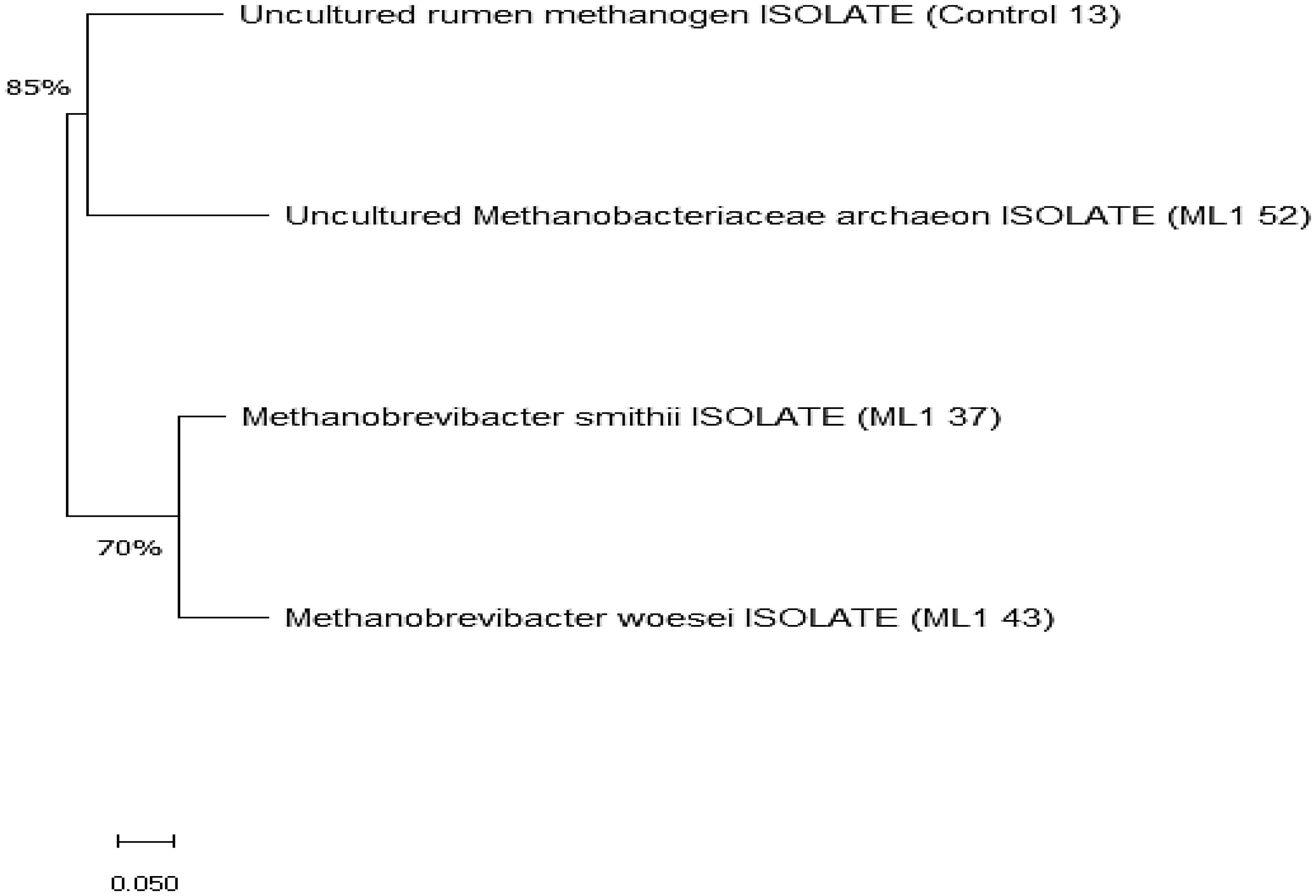 Uncultured rumen methanogen ISOLATE (Control 13)

85%

Uncultured Methanobacteriaceae archaeon ISOLATE (ML1 52)

Methanobrevibacter smithii ISOLATE (ML1 37)

70%

Methanobrevibacter woesei ISOLATE (ML1 43)

0.050